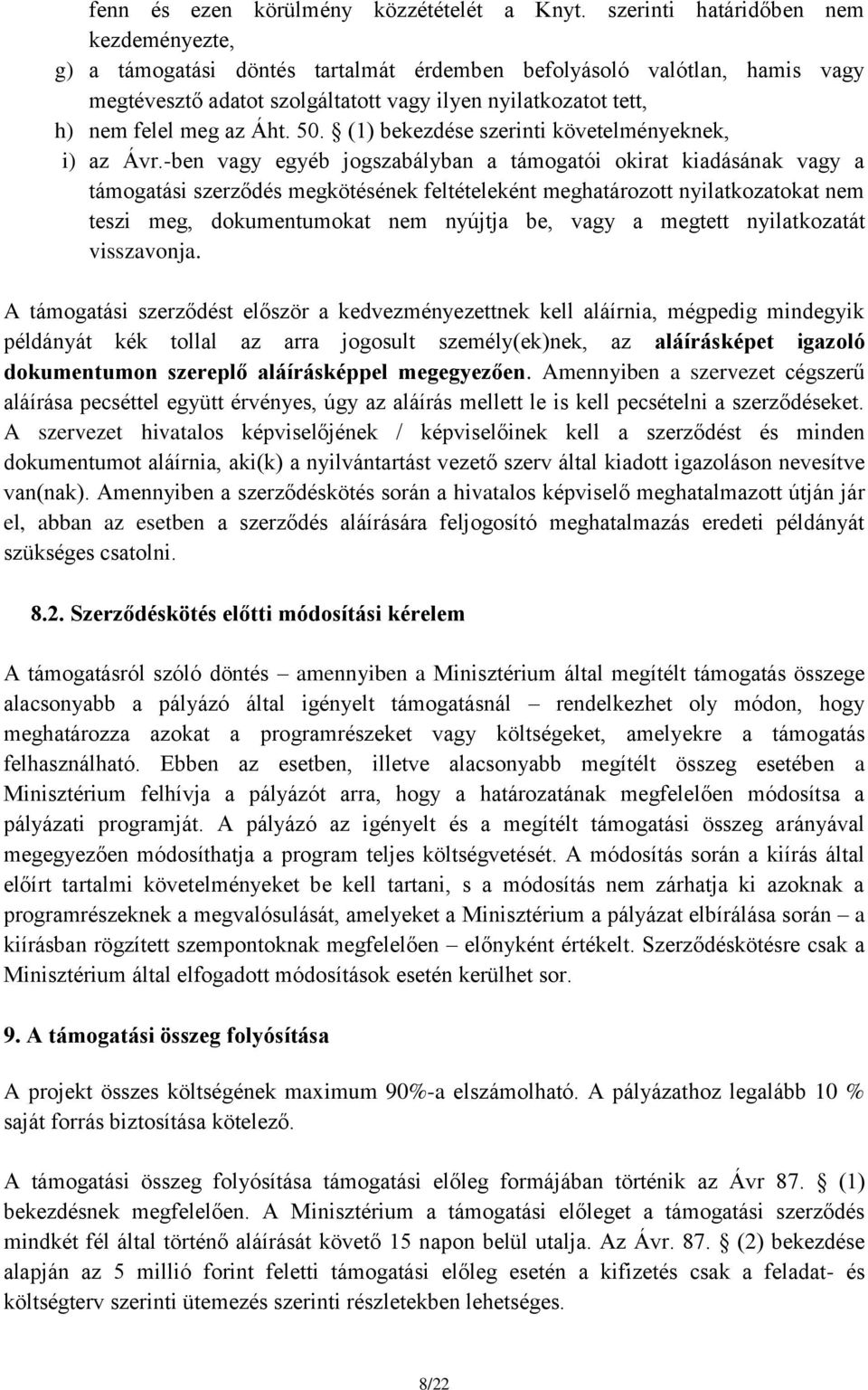 fenn és ezen körülmény közzétételét a Knyt. szerinti határidőben nem kezdeményezte,

g) a támogatási döntés tartalmát érdemben befolyásoló valótlan, hamis vagy megtévesztő adatot szolgáltatott vagy ilyen nyilatkozatot tett,

h) nem felel meg az Áht. 50. § (1) bekezdése szerinti követelményeknek,

i) az Ávr.-ben vagy egyéb jogszabályban a támogatói okirat kiadásának vagy a támogatási szerződés megkötésének feltételeként meghatározott nyilatkozatokat nem teszi meg, dokumentumokat nem nyújtja be, vagy a megtett nyilatkozatát visszavonja.

A támogatási szerződést először a kedvezményezettnek kell aláírnia, mégpedig mindegyik példányát kék tollal az arra jogosult személy(ek)nek, az aláírásképet igazoló dokumentumon szereplő aláírásképpel megegyezően. Amennyiben a szervezet cégszerű aláírása pecséttel együtt érvényes, úgy az aláírás mellett le is kell pecsételni a szerződéseket. A szervezet hivatalos képviselőjének / képviselőinek kell a szerződést és minden dokumentumot aláírnia, aki(k) a nyilvántartást vezető szerv által kiadott igazoláson nevesítve van(nak). Amennyiben a szerződéskötés során a hivatalos képviselő meghatalmazott útján jár el, abban az esetben a szerződés aláírására feljogosító meghatalmazás eredeti példányát szükséges csatolni.

8.2. Szerződéskötés előtti módosítási kérelem

A támogatásról szóló döntés – amennyiben a Minisztérium által megítélt támogatás összege alacsonyabb a pályázó által igényelt támogatásnál – rendelkezhet oly módon, hogy meghatározza azokat a programrészeket vagy költségeket, amelyekre a támogatás felhasználható. Ebben az esetben, illetve alacsonyabb megítélt összeg esetében a Minisztérium felhívja a pályázót arra, hogy a határozatának megfelelően módosítsa a pályázati programját. A pályázó az igényelt és a megítélt támogatási összeg arányával megegyezően módosíthatja a program teljes költségvetését. A módosítás során a kiírás által előírt tartalmi követelményeket be kell tartani, s a módosítás nem zárhatja ki azoknak a programrészeknek a megvalósulását, amelyeket a Minisztérium a pályázat elbírálása során – a kiírásban rögzített szempontoknak megfelelően – előnyként értékelt. Szerződéskötésre csak a Minisztérium által elfogadott módosítások esetén kerülhet sor.

9. A támogatási összeg folyósítása

A projekt összes költségének maximum 90%-a elszámolható. A pályázathoz legalább 10 % saját forrás biztosítása kötelező.

A támogatási összeg folyósítása támogatási előleg formájában történik az Ávr 87. § (1) bekezdésnek megfelelően. A Minisztérium a támogatási előleget a támogatási szerződés mindkét fél által történő aláírását követő 15 napon belül utalja. Az Ávr. 87. § (2) bekezdése alapján az 5 millió forint feletti támogatási előleg esetén a kifizetés csak a feladat- és költségterv szerinti ütemezés szerinti részletekben lehetséges.

8/22